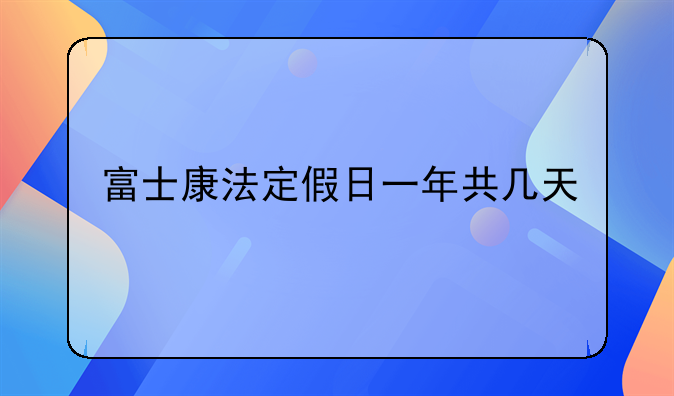 富士康法定假日一年共几天